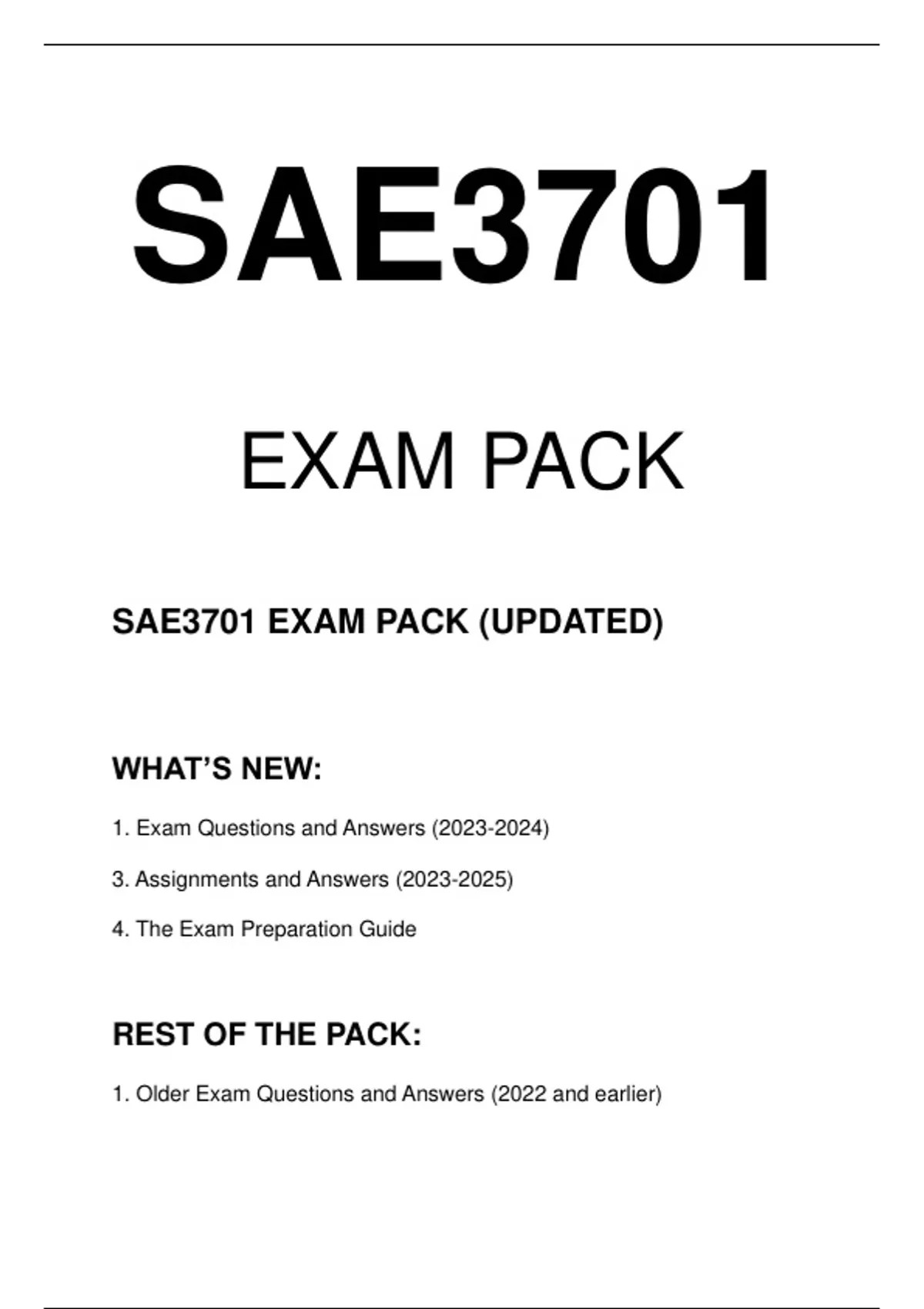 SAE3701

EXAM PACK

SAE3701 EXAM PACK (UPDATED)

WHAT'S NEW:

1. Exam Questions and Answers (2023-2024)

3. Assignments and Answers (2023-2025)

4. The Exam Preparation Guide

REST OF THE PACK:

1. Older Exam Questions and Answers (2022 and earlier)